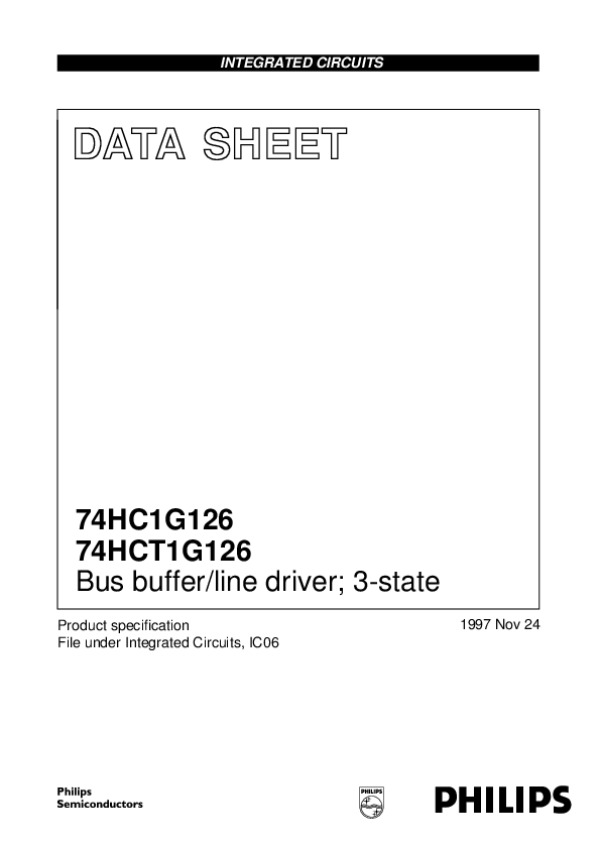 INTEGRATED CIRCUITS

DATA SHEET

74HC1G126
74HCT1G126
Bus buffer/line driver; 3-state

Product specification
File under Integrated Circuits, IC06

1997 Nov 24

Philips
Semiconductors

PHILIPS